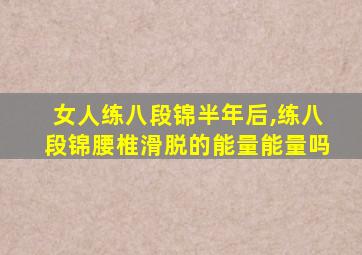 女人练八段锦半年后,练八段锦腰椎滑脱的能量能量吗